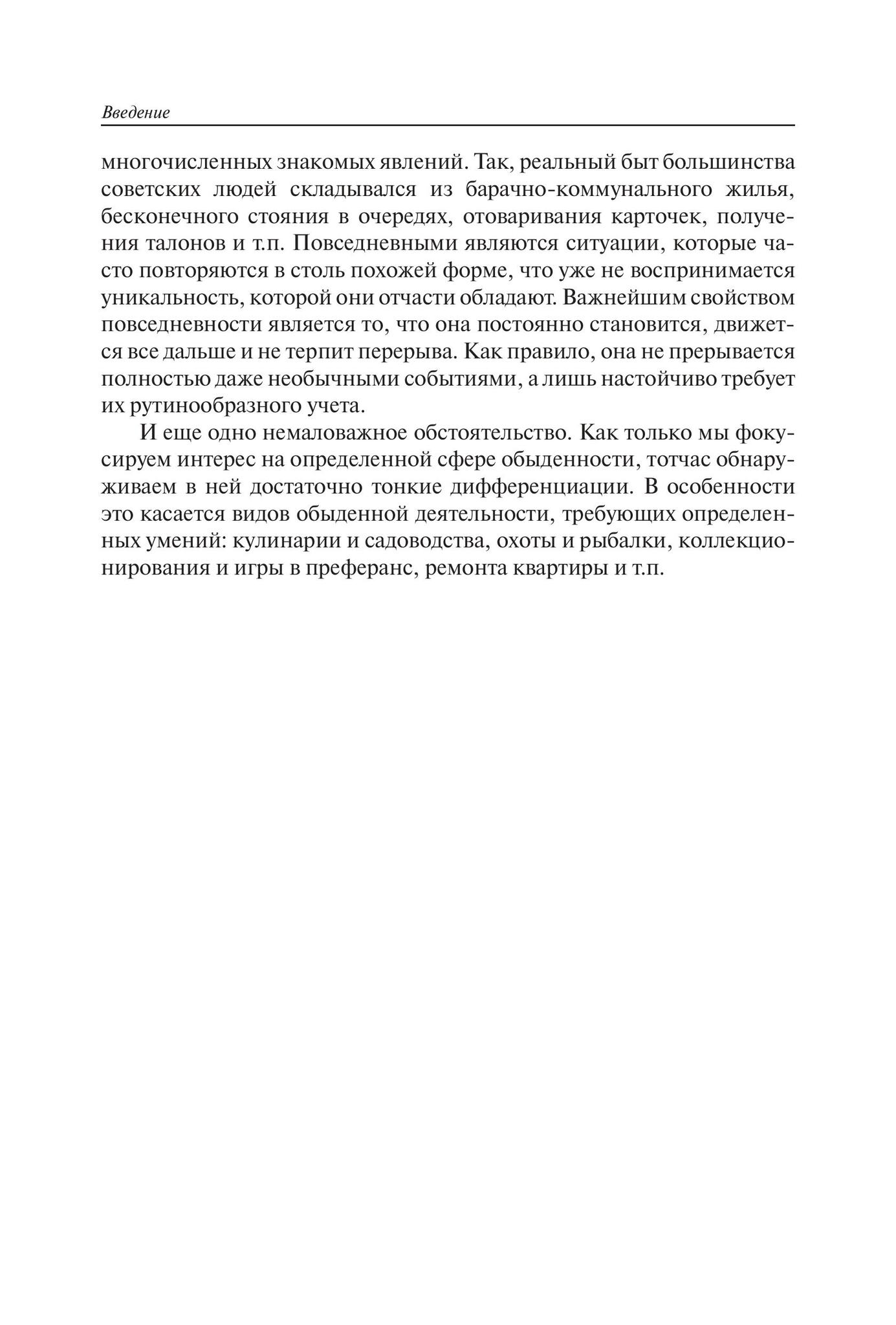 Введение

многочисленных знакомых явлений. Так, реальный быт большинства советских людей складывался из барачно-коммунального жилья, бесконечного стояния в очередях, отоваривания карточек, получения талонов и т.п. Повседневными являются ситуации, которые часто повторяются в столь похожей форме, что уже не воспринимается уникальность, которой они отчасти обладают. Важнейшим свойством повседневности является то, что она постоянно становится, движется все дальше и не терпит перерыва. Как правило, она не прерывается полностью даже необычными событиями, а лишь настойчиво требует их рутинообразного учета.

И еще одно немаловажное обстоятельство. Как только мы фокусируем интерес на определенной сфере обыденности, тотчас обнаруживаем в ней достаточно тонкие дифференциации. В особенности это касается видов обыденной деятельности, требующих определенных умений: кулинарии и садоводства, охоты и рыбалки, коллекционирования и игры в преферанс, ремонта квартиры и т.п.